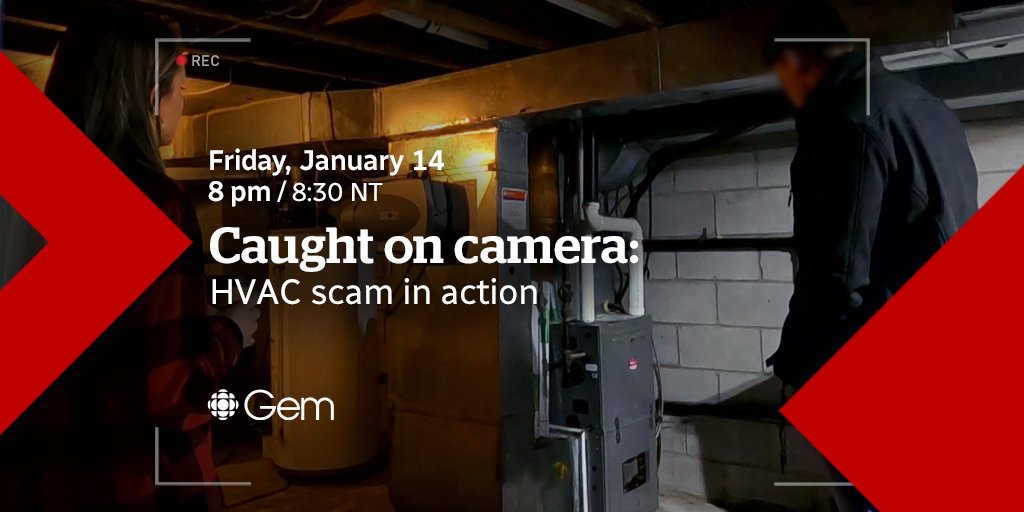 REC

Friday, January 14
8 pm / 8:30 NT

Caught on camera:
HVAC scam in action

Gem